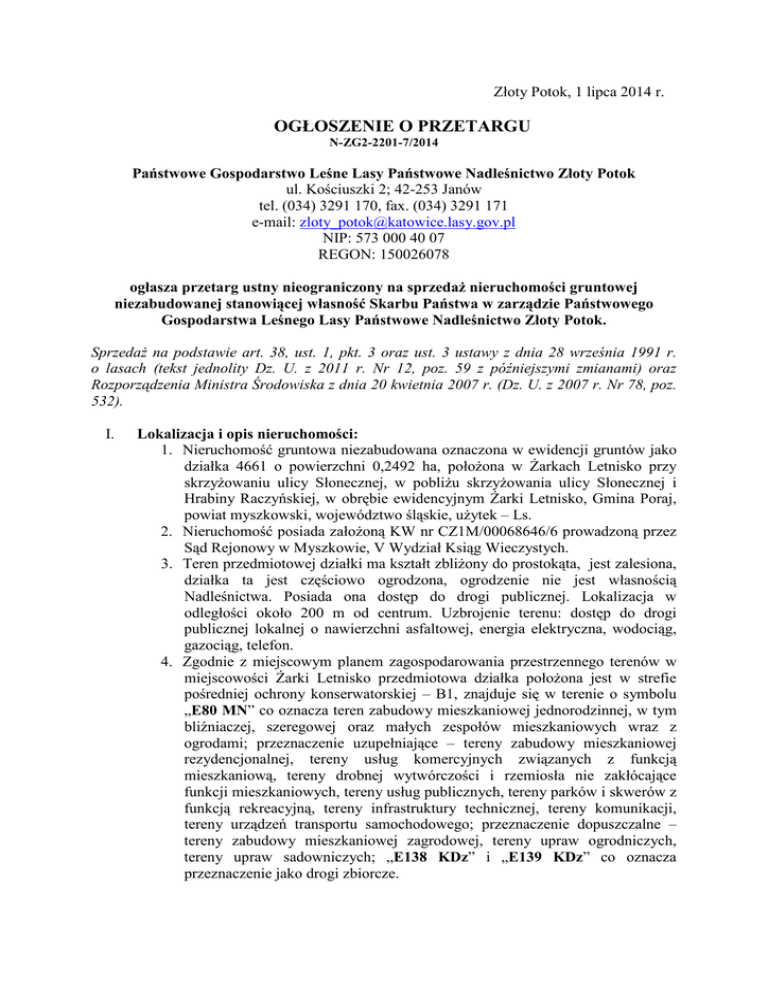 Złoty Potok, 1 lipca 2014 r.

OGŁOSZENIE O PRZETARGU
N-ZG2-2201-7/2014

Państwowe Gospodarstwo Leśne Lasy Państwowe Nadleśnictwo Złoty Potok
ul. Kościuszki 2; 42-253 Janów
tel. (034) 3291 170, fax. (034) 3291 171
e-mail: zloty_potok@katowice.lasy.gov.pl
NIP: 573 000 40 07
REGON: 150026078

ogłasza przetarg ustny nieograniczony na sprzedaż nieruchomości gruntowej niezabudowanej stanowiącej własność Skarbu Państwa w zarządzie Państwowego Gospodarstwa Leśnego Lasy Państwowe Nadleśnictwo Złoty Potok.

Sprzedaż na podstawie art. 38, ust. 1, pkt. 3 oraz ust. 3 ustawy z dnia 28 września 1991 r. o lasach (tekst jednolity Dz. U. z 2011 r. Nr 12, poz. 59 z późniejszymi zmianami) oraz Rozporządzenia Ministra Środowiska z dnia 20 kwietnia 2007 r. (Dz. U. z 2007 r. Nr 78, poz. 532).

I. Lokalizacja i opis nieruchomości:
1. Nieruchomość gruntowa niezabudowana oznaczona w ewidencji gruntów jako działka 4661 o powierzchni 0,2492 ha, położona w Żarkach Letnisko przy skrzyżowaniu ulicy Słonecznej, w pobliżu skrzyżowania ulicy Słonecznej i Hrabiny Raczyńskiej, w obrębie ewidencyjnym Żarki Letnisko, Gmina Poraj, powiat myszkowski, województwo śląskie, użytek – Ls.
2. Nieruchomość posiada założoną KW nr CZ1M/00068646/6 prowadzoną przez Sąd Rejonowy w Myszkowie, V Wydział Ksiąg Wieczystych.
3. Teren przedmiotowej działki ma kształt zbliżony do prostokąta, jest zalesiona, działka ta jest częściowo ogrodzona, ogrodzenie nie jest własnością Nadleśnictwa. Posiada ona dostęp do drogi publicznej. Lokalizacja w odległości około 200 m od centrum. Uzbrojenie terenu: dostęp do drogi publicznej lokalnej o nawierzchni asfaltowej, energia elektryczna, wodociąg, gazociąg, telefon.
4. Zgodnie z miejscowym planem zagospodarowania przestrzennego terenów w miejscowości Żarki Letnisko przedmiotowa działka położona jest w strefie pośredniej ochrony konserwatorskiej – B1, znajduje się w terenie o symbolu „E80 MN” co oznacza teren zabudowy mieszkaniowej jednorodzinnej, w tym bliźniaczej, szeregowej oraz małych zespołów mieszkaniowych wraz z ogrodami; przeznaczenie uzupełniające – tereny zabudowy mieszkaniowej rezydencjonalnej, tereny usług komercyjnych związanych z funkcją mieszkaniową, tereny drobnej wytwórczości i rzemiosła nie zakłócające funkcji mieszkaniowych, tereny usług publicznych, tereny parków i skwerów z funkcją rekreacyjną, tereny infrastruktury technicznej, tereny komunikacji, tereny urządzeń transportu samochodowego; przeznaczenie dopuszczalne – tereny zabudowy mieszkaniowej zagrodowej, tereny upraw ogrodniczych, tereny upraw sadowniczych; „E138 KDz” i „E139 KDz” co oznacza przeznaczenie jako drogi zbiorcze.